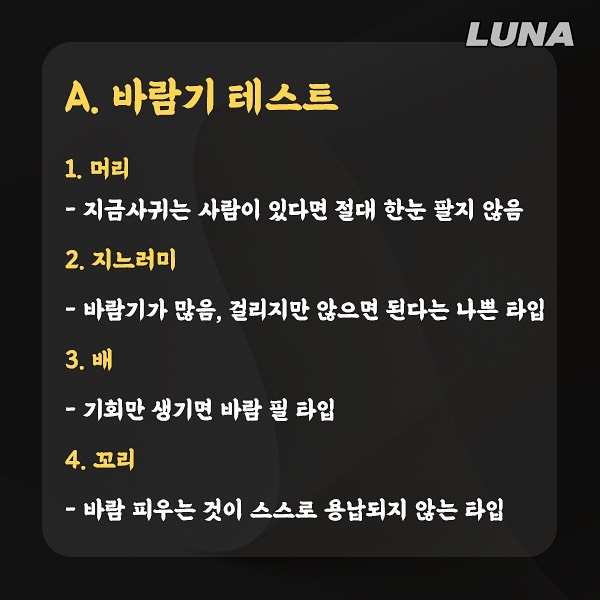 LUNA

A. 바람기 테스트

1. 머리

- 지금사귀는 사람이 있다면 절대 한눈 팔지 않음

2. 지느러미

- 바람기가 많음, 걸리지만 않으면 된다는 나쁜 타입

3. 배

- 기회만 생기면 바람 필 타입

4. 꼬리

- 바람 피우는 것이 스스로 용납되지 않는 타입